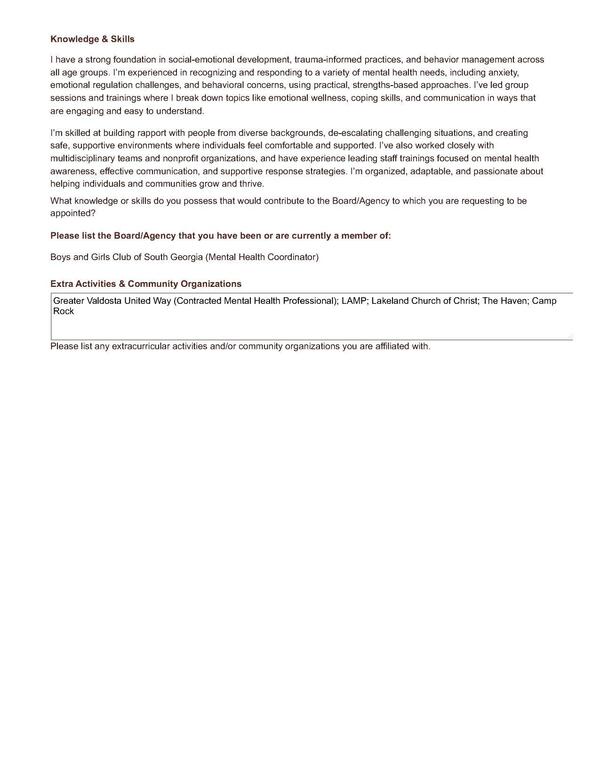 Knowledge & Skills

I have a strong foundation in social-emotional development, trauma-informed practices, and behavior management across all age groups. I'm experienced in recognizing and responding to a variety of mental health needs, including anxiety, emotional regulation challenges, and behavioral concerns, using practical, strengths-based approaches. I've led group sessions and trainings where I break down topics like emotional wellness, coping skills, and communication in ways that are engaging and easy to understand.

I'm skilled at building rapport with people from diverse backgrounds, de-escalating challenging situations, and creating safe, supportive environments where individuals feel comfortable and supported. I've also worked closely with multidisciplinary teams and nonprofit organizations, and have experience leading staff trainings focused on mental health awareness, effective communication, and supportive response strategies. I'm organized, adaptable, and passionate about helping individuals and communities grow and thrive.

What knowledge or skills do you possess that would contribute to the Board/Agency to which you are requesting to be appointed?

Please list the Board/Agency that you have been or are currently a member of:

Boys and Girls Club of South Georgia (Mental Health Coordinator)

Extra Activities & Community Organizations

Greater Valdosta United Way (Contracted Mental Health Professional); LAMP; Lakeland Church of Christ; The Haven; Camp Rock

Please list any extracurricular activities and/or community organizations you are affiliated with.